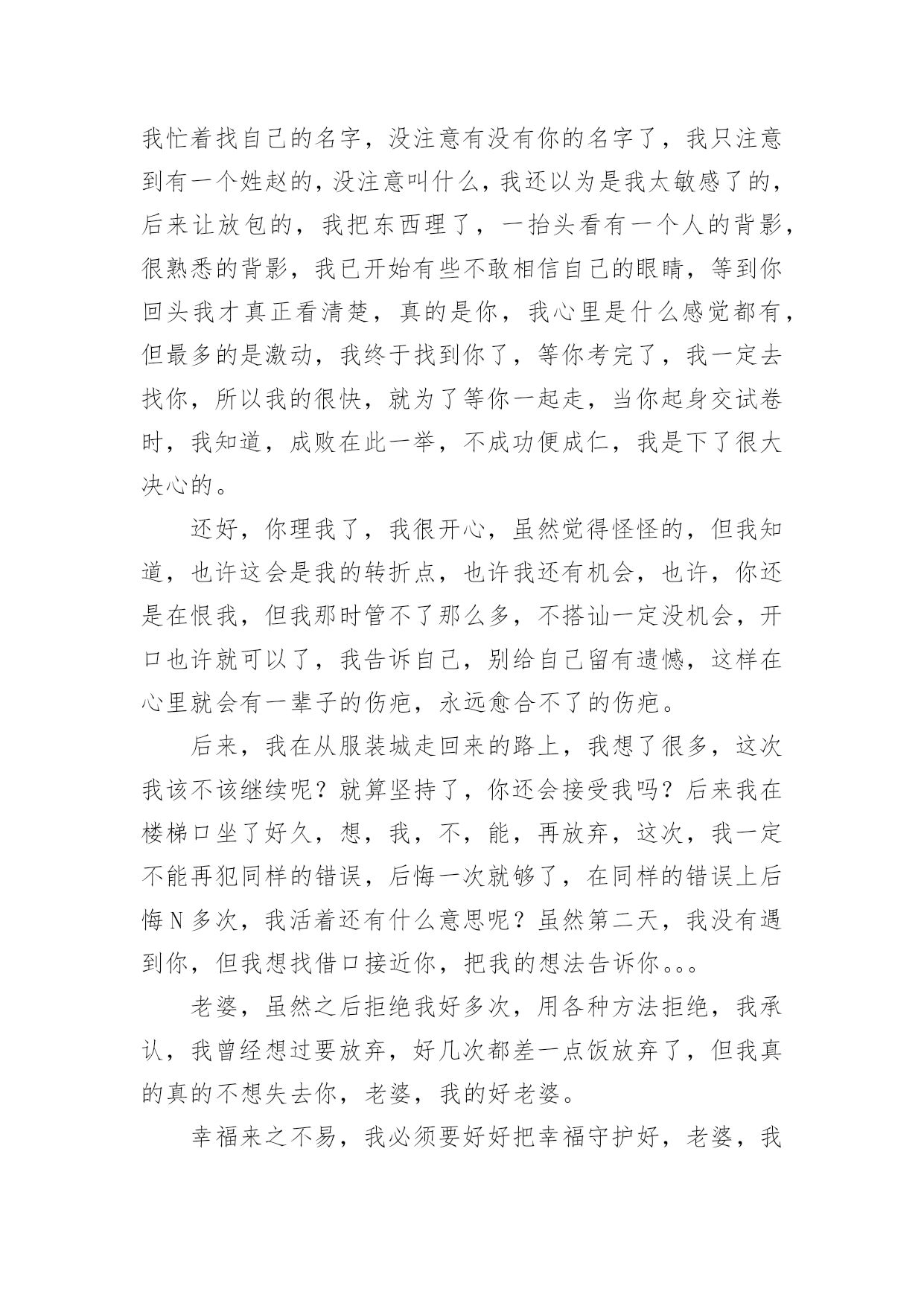 我忙着找自己的名字，没注意有没有你的名字了，我只注意到有一个姓赵的，没注意叫什么，我还以为是我太敏感了的，后来让放包的，我把东西理了，一抬头看有一个人的背影，很熟悉的背影，我已开始有些不敢相信自己的眼睛，等到你回头我才真正看清楚，真的是你，我心里是什么感觉都有，但最多的是激动，我终于找到你了，等你考完了，我一定去找你，所以我的很快，就为了等你一起走，当你起身交试卷时，我知道，成败在此一举，不成功便成仁，我是下了很大决心的。

还好，你理我了，我很开心，虽然觉得怪怪的，但我知道，也许这会是我的转折点，也许我还有机会，也许，你还是在恨我，但我那时管不了那么多，不搭讪一定没机会，开口也许就可以了，我告诉自己，别给自己留有遗憾，这样在心里就会有一辈子的伤疤，永远愈合不了的伤疤。

后来，我在从服装城走回来的路上，我想了很多，这次我该不该继续呢？就算坚持了，你还会接受我吗？后来我在楼梯口坐了好久，想，我，不，能，再放弃，这次，我一定不能再犯同样的错误，后悔一次就够了，在同样的错误上后悔N多次，我活着还有什么意思呢？虽然第二天，我没有遇到你，但我想找借口接近你，把我的想法告诉你。。。

老婆，虽然之后拒绝我好多次，用各种方法拒绝，我承认，我曾经想过要放弃，好几次都差一点饭放弃了，但我真的真的不想失去你，老婆，我的好老婆。

幸福来之不易，我必须要好好把幸福守护好，老婆，我